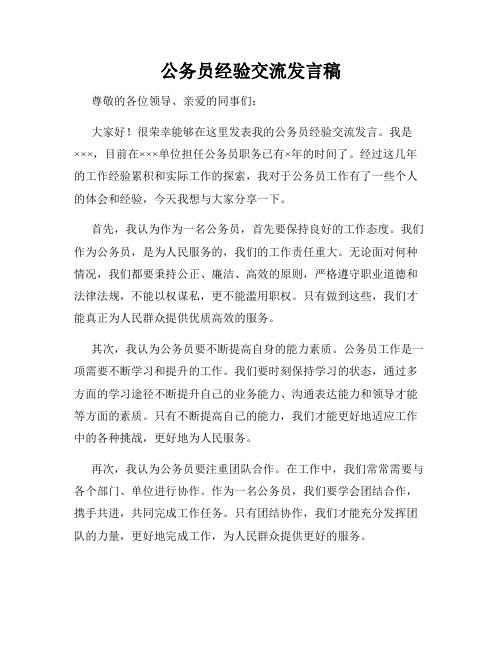 公务员经验交流发言稿

尊敬的各位领导、亲爱的同事们：

大家好！很荣幸能够在这里发表我的公务员经验交流发言。我是×××，目前在×××单位担任公务员职务已有×年的时间了。经过这几年的工作经验累积和实际工作的探索，我对于公务员工作有了一些个人的体会和经验，今天我想与大家分享一下。

首先，我认为作为一名公务员，首先要保持良好的工作态度。我们作为公务员，是为人民服务的，我们的工作责任重大。无论面对何种情况，我们都要秉持公正、廉洁、高效的原则，严格遵守职业道德和法律法规，不能以权谋私，更不能滥用职权。只有做到这些，我们才能真正为人民群众提供优质高效的服务。

其次，我认为公务员要不断提高自身的能力素质。公务员工作是一项需要不断学习和提升的工作。我们要时刻保持学习的状态，通过多方面的学习途径不断提升自己的业务能力、沟通表达能力和领导才能等方面的素质。只有不断提高自己的能力，我们才能更好地适应工作中的各种挑战，更好地为人民服务。

再次，我认为公务员要注重团队合作。在工作中，我们常常需要与各个部门、单位进行协作。作为一名公务员，我们要学会团结合作，携手共进，共同完成工作任务。只有团结协作，我们才能充分发挥团队的力量，更好地完成工作，为人民群众提供更好的服务。